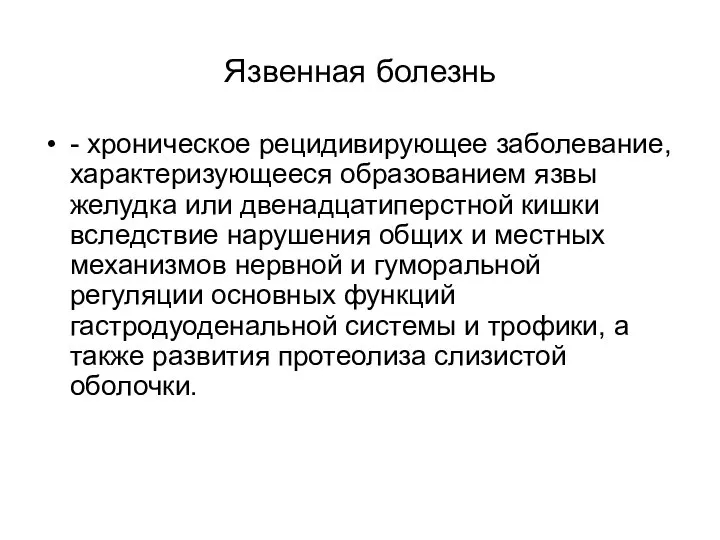 Язвенная болезнь

• - хроническое рецидивирующее заболевание, характеризующееся образованием язвы желудка или двенадцатиперстной кишки вследствие нарушения общих и местных механизмов нервной и гуморальной регуляции основных функций гастродуоденальной системы и трофики, а также развития протеолиза слизистой оболочки.